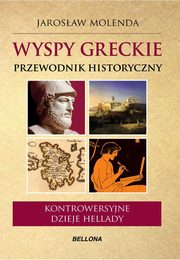 JAROSŁAW MOLENDA

WYSPY GRECKIE

PRZEWODNIK HISTORYCZNY

KONTROWERSYJNE DZIEJE HELLADY

BELLONA